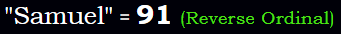 "Samuel" = 91 (Reverse Ordinal)